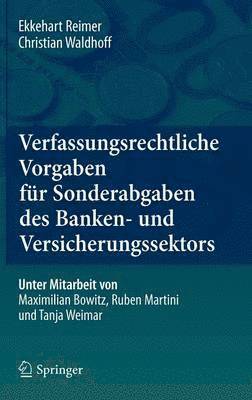 Ekkehart Reimer
Christian Waldhoff

Verfassungsrechtliche Vorgaben für Sonderabgaben des Banken- und Versicherungssektors

Unter Mitarbeit von
Maximilian Bowitz, Ruben Martini und Tanja Weimar

Springer